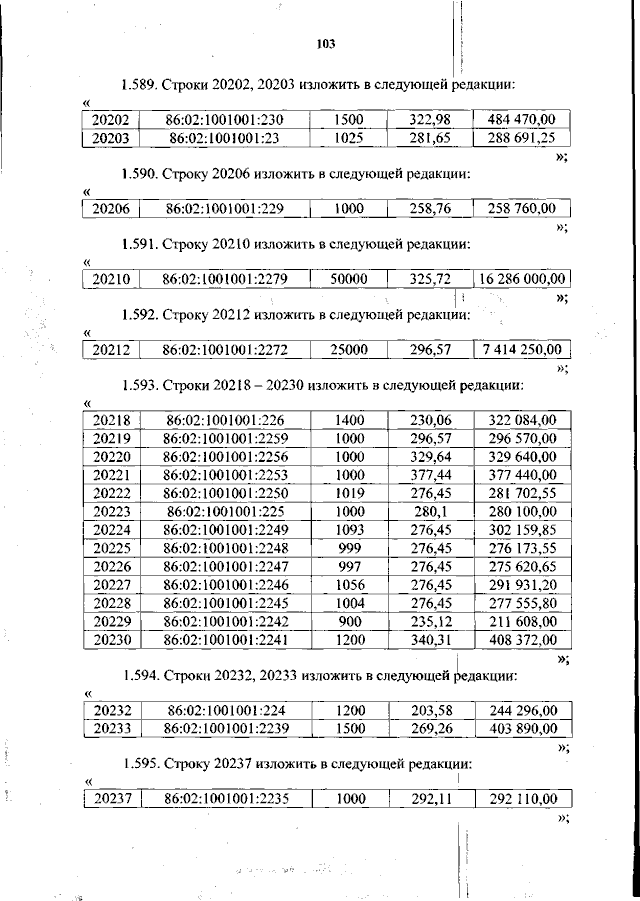 103

1.589. Строки 20202, 20203 изложить в следующей редакции:

«

| 20202 | 86:02:1001001:230 | 1500 | 322,98 | 484 470,00 |
|---|---|---|---|---|
| 20203 | 86:02:1001001:23 | 1025 | 281,65 | 288 691,25 |

»;

1.590. Строку 20206 изложить в следующей редакции:

«

| 20206 | 86:02:1001001:229 | 1000 | 258,76 | 258 760,00 |
|---|---|---|---|---|

»;

1.591. Строку 20210 изложить в следующей редакции:

«

| 20210 | 86:02:1001001:2279 | 50000 | 325,72 | 16 286 000,00 |
|---|---|---|---|---|

»;

1.592. Строку 20212 изложить в следующей редакции:

«

| 20212 | 86:02:1001001:2272 | 25000 | 296,57 | 7 414 250,00 |
|---|---|---|---|---|

»;

1.593. Строки 20218 – 20230 изложить в следующей редакции:

«

| 20218 | 86:02:1001001:226 | 1400 | 230,06 | 322 084,00 |
|---|---|---|---|---|
| 20219 | 86:02:1001001:2259 | 1000 | 296,57 | 296 570,00 |
| 20220 | 86:02:1001001:2256 | 1000 | 329,64 | 329 640,00 |
| 20221 | 86:02:1001001:2253 | 1000 | 377,44 | 377 440,00 |
| 20222 | 86:02:1001001:2250 | 1019 | 276,45 | 281 702,55 |
| 20223 | 86:02:1001001:225 | 1000 | 280,1 | 280 100,00 |
| 20224 | 86:02:1001001:2249 | 1093 | 276,45 | 302 159,85 |
| 20225 | 86:02:1001001:2248 | 999 | 276,45 | 276 173,55 |
| 20226 | 86:02:1001001:2247 | 997 | 276,45 | 275 620,65 |
| 20227 | 86:02:1001001:2246 | 1056 | 276,45 | 291 931,20 |
| 20228 | 86:02:1001001:2245 | 1004 | 276,45 | 277 555,80 |
| 20229 | 86:02:1001001:2242 | 900 | 235,12 | 211 608,00 |
| 20230 | 86:02:1001001:2241 | 1200 | 340,31 | 408 372,00 |

»;

1.594. Строки 20232, 20233 изложить в следующей редакции:

«

| 20232 | 86:02:1001001:224 | 1200 | 203,58 | 244 296,00 |
|---|---|---|---|---|
| 20233 | 86:02:1001001:2239 | 1500 | 269,26 | 403 890,00 |

»;

1.595. Строку 20237 изложить в следующей редакции:

«

| 20237 | 86:02:1001001:2235 | 1000 | 292,11 | 292 110,00 |
|---|---|---|---|---|

»;